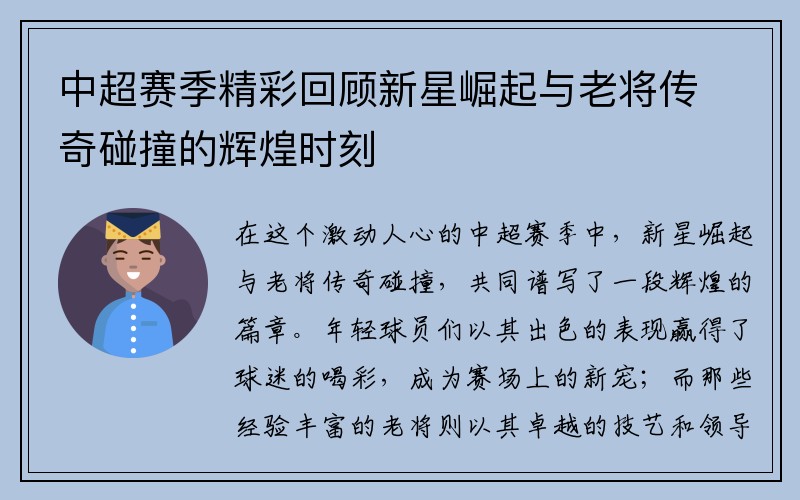 中超赛季精彩回顾新星崛起与老将传奇碰撞的辉煌时刻

在这个激动人心的中超赛季中，新星崛起与老将传奇碰撞，共同谱写了一段辉煌的篇章。年轻球员们以其出色的表现赢得了球迷的喝彩，成为赛场上的新宠；而那些经验丰富的老将则以其卓越的技艺和领导